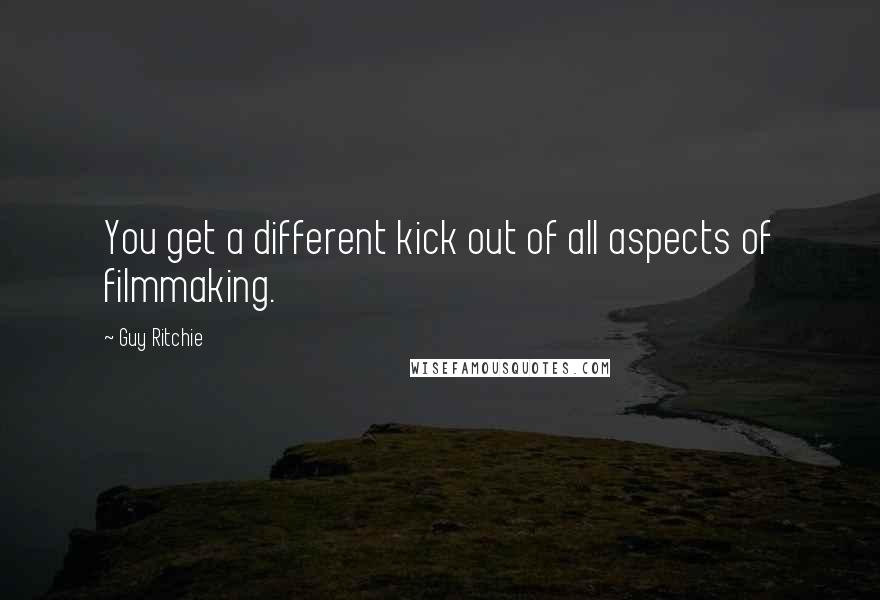 You get a different kick out of all aspects of filmmaking.

~ Guy Ritchie

WISEFAMOUSQUOTES.COM